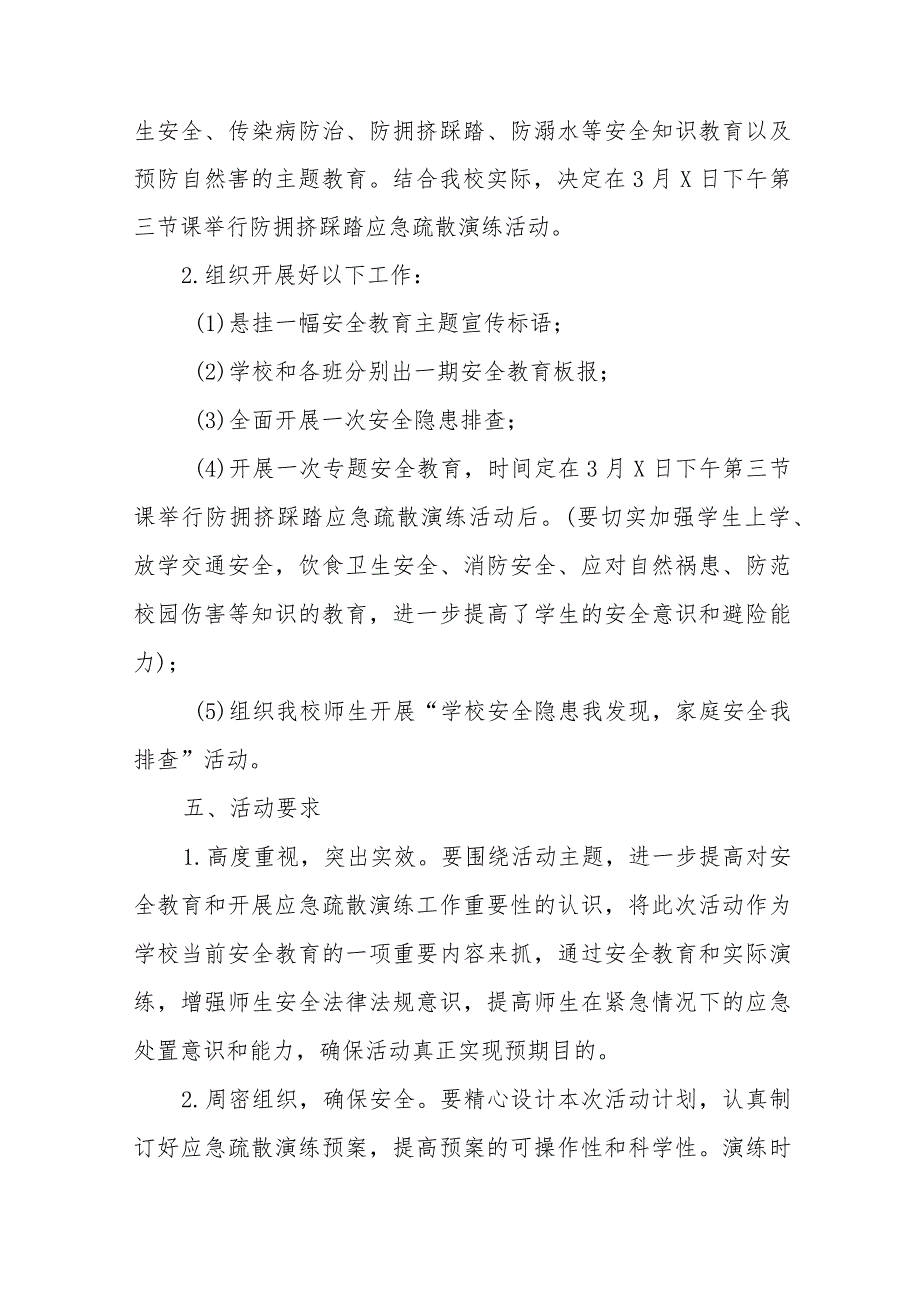 生安全、传染病防治、防拥挤踩踏、防溺水等安全知识教育以及预防自然害的主题教育。结合我校实际，决定在3月X日下午第三节课举行防拥挤踩踏应急疏散演练活动。

2.组织开展好以下工作：

(1)悬挂一幅安全教育主题宣传标语；

(2)学校和各班分别出一期安全教育板报；

(3)全面开展一次安全隐患排查；

(4)开展一次专题安全教育，时间定在3月X日下午第三节课举行防拥挤踩踏应急疏散演练活动后。(要切实加强学生上学、放学交通安全，饮食卫生安全、消防安全、应对自然祸患、防范校园伤害等知识的教育，进一步提高了学生的安全意识和避险能力)；

(5)组织我校师生开展“学校安全隐患我发现，家庭安全我排查”活动。

五、活动要求

1.高度重视，突出实效。要围绕活动主题，进一步提高对安全教育和开展应急疏散演练工作重要性的认识，将此次活动作为学校当前安全教育的一项重要内容来抓，通过安全教育和实际演练，增强师生安全法律法规意识，提高师生在紧急情况下的应急处置意识和能力，确保活动真正实现预期目的。

2.周密组织，确保安全。要精心设计本次活动计划，认真制订好应急疏散演练预案，提高预案的可操作性和科学性。演练时